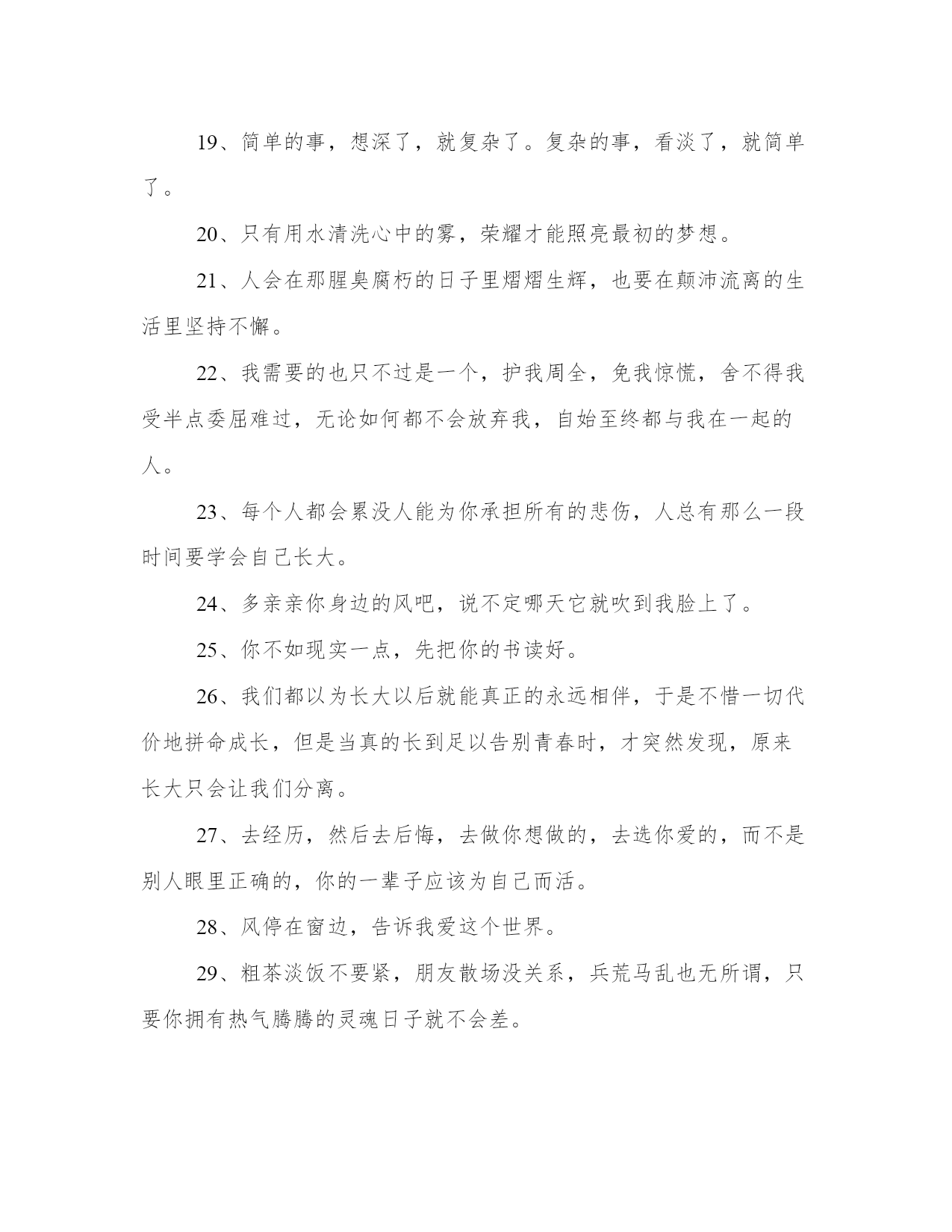 19、简单的事，想深了，就复杂了。复杂的事，看淡了，就简单了。

20、只有用水清洗心中的雾，荣耀才能照亮最初的梦想。

21、人会在那腥臭腐朽的日子里熠熠生辉，也要在颠沛流离的生活里坚持不懈。

22、我需要的也只不过是一个，护我周全，免我惊慌，舍不得我受半点委屈难过，无论如何都不会放弃我，自始至终都与我在一起的人。

23、每个人都会累没人能为你承担所有的悲伤，人总有那么一段时间要学会自己长大。

24、多亲亲你身边的风吧，说不定哪天它就吹到我脸上了。

25、你不如现实一点，先把你的书读好。

26、我们都以为长大以后就能真正的永远相伴，于是不惜一切代价地拼命成长，但是当真的长到足以告别青春时，才突然发现，原来长大只会让我们分离。

27、去经历，然后去后悔，去做你想做的，去选你爱的，而不是别人眼里正确的，你的一辈子应该为自己而活。

28、风停在窗边，告诉我爱这个世界。

29、粗茶淡饭不要紧，朋友散场没关系，兵荒马乱也无所谓，只要你拥有热气腾腾的灵魂日子就不会差。